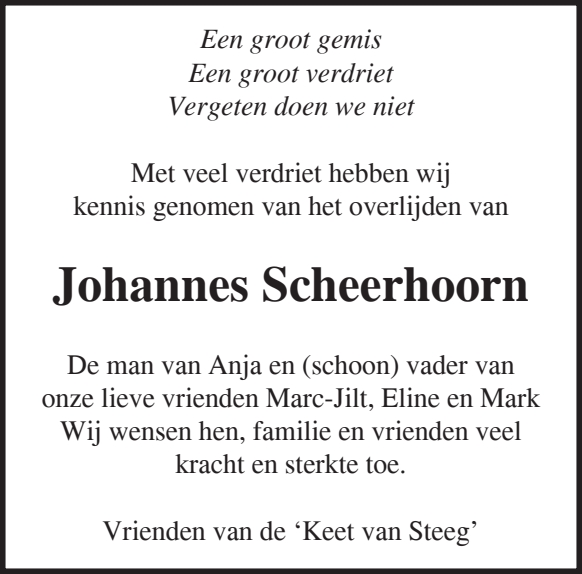 Een groot gemis
Een groot verdriet
Vergeten doen we niet

Met veel verdriet hebben wij kennis genomen van het overlijden van

Johannes Scheerhoorn

De man van Anja en (schoon) vader van onze lieve vrienden Marc-Jilt, Eline en Mark
Wij wensen hen, familie en vrienden veel kracht en sterkte toe.

Vrienden van de ‘Keet van Steeg’